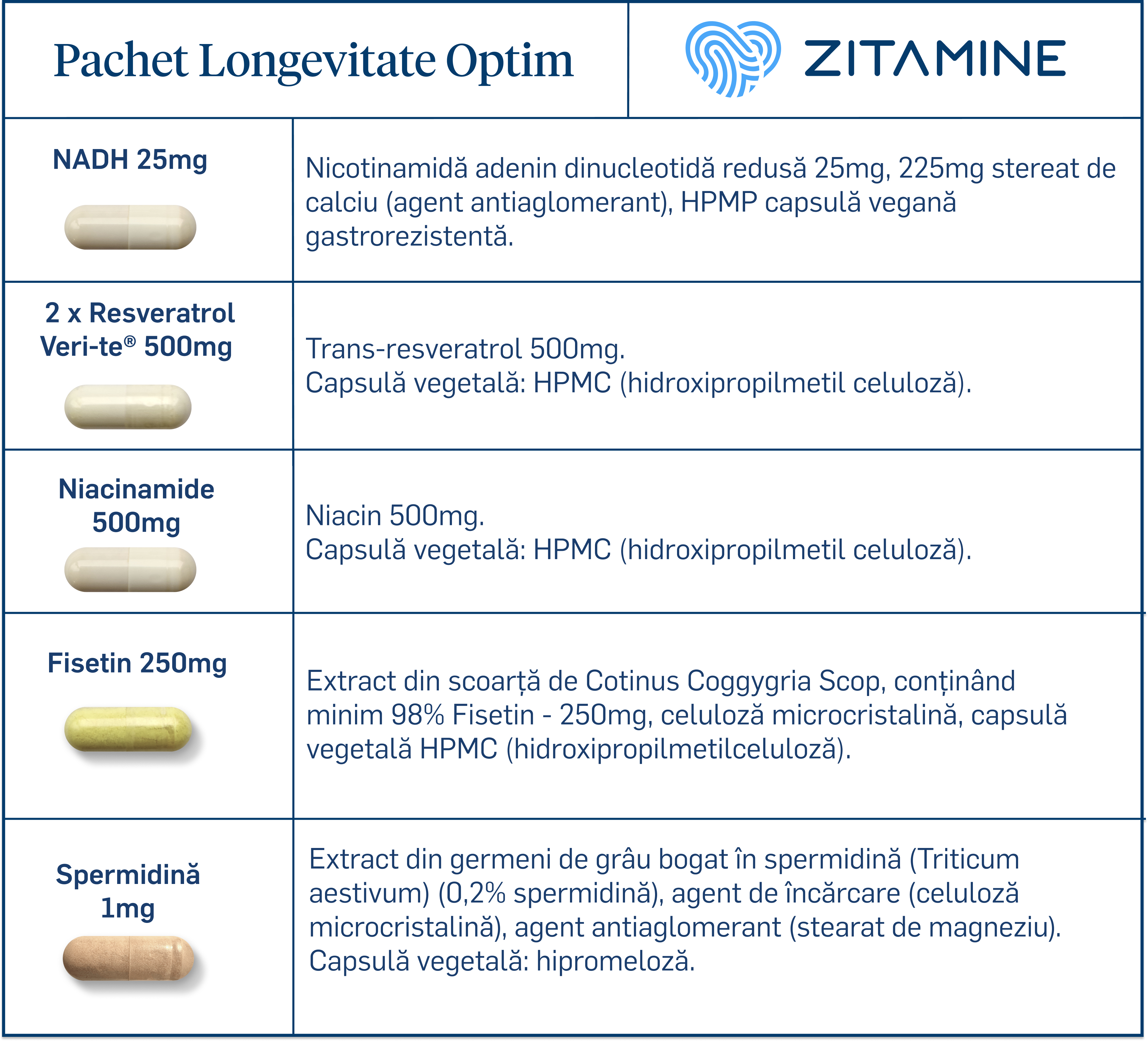 | Pachet Longevitate Optim | ZITAMINE |
|---|---|
| NADH 25mg | Nicotinamidă adenin dinucleotidă redusă 25mg, 225mg stereat de calciu (agent antiaglomerant), HPMP capsulă vegană gastrorezistentă. |
| 2 x Resveratrol Veri-te® 500mg | Trans-resveratrol 500mg. Capsulă vegetală: HPMC (hidroxipropilmetil celuloză). |
| Niacinamide 500mg | Niacin 500mg. Capsulă vegetală: HPMC (hidroxipropilmetil celuloză). |
| Fisetin 250mg | Extract din scoarță de Cotinus Coggygria Scop, conținând minim 98% Fisetin - 250mg, celuloză microcristalină, capsulă vegetală HPMC (hidroxipropilmetilceluloză). |
| Spermidină 1mg | Extract din germeni de grâu bogat în spermidină (Triticum aestivum) (0,2% spermidină), agent de încărcare (celuloză microcristalină), agent antiaglomerant (stearat de magneziu). Capsulă vegetală: hipromeloză. |